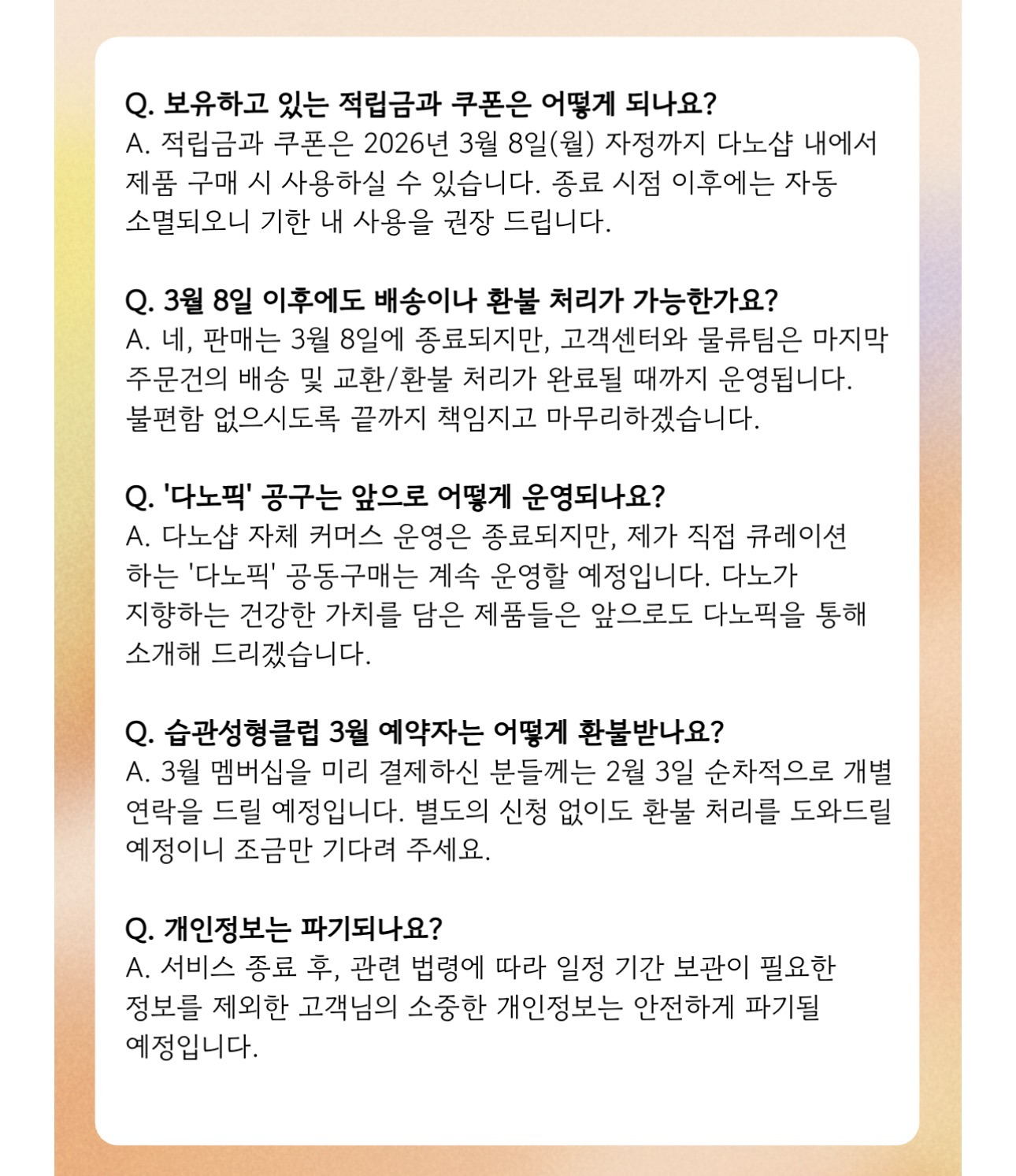 Q. 보유하고 있는 적립금과 쿠폰은 어떻게 되나요?
A. 적립금과 쿠폰은 2026년 3월 8일(월) 자정까지 다노샵 내에서 제품 구매 시 사용하실 수 있습니다. 종료 시점 이후에는 자동 소멸되오니 기한 내 사용을 권장 드립니다.

Q. 3월 8일 이후에도 배송이나 환불 처리가 가능한가요?
A. 네, 판매는 3월 8일에 종료되지만, 고객센터와 물류팀은 마지막 주문건의 배송 및 교환/환불 처리가 완료될 때까지 운영됩니다. 불편함 없으시도록 끝까지 책임지고 마무리하겠습니다.

Q. '다노픽' 공구는 앞으로 어떻게 운영되나요?
A. 다노샵 자체 커머스 운영은 종료되지만, 제가 직접 큐레이션 하는 '다노픽' 공동구매는 계속 운영할 예정입니다. 다노가 지향하는 건강한 가치를 담은 제품들은 앞으로도 다노픽을 통해 소개해 드리겠습니다.

Q. 습관성형클럽 3월 예약자는 어떻게 환불받나요?
A. 3월 멤버십을 미리 결제하신 분들께는 2월 3일 순차적으로 개별 연락을 드릴 예정입니다. 별도의 신청 없이도 환불 처리를 도와드릴 예정이니 조금만 기다려 주세요.

Q. 개인정보는 파기되나요?
A. 서비스 종료 후, 관련 법령에 따라 일정 기간 보관이 필요한 정보를 제외한 고객님의 소중한 개인정보는 안전하게 파기될 예정입니다.